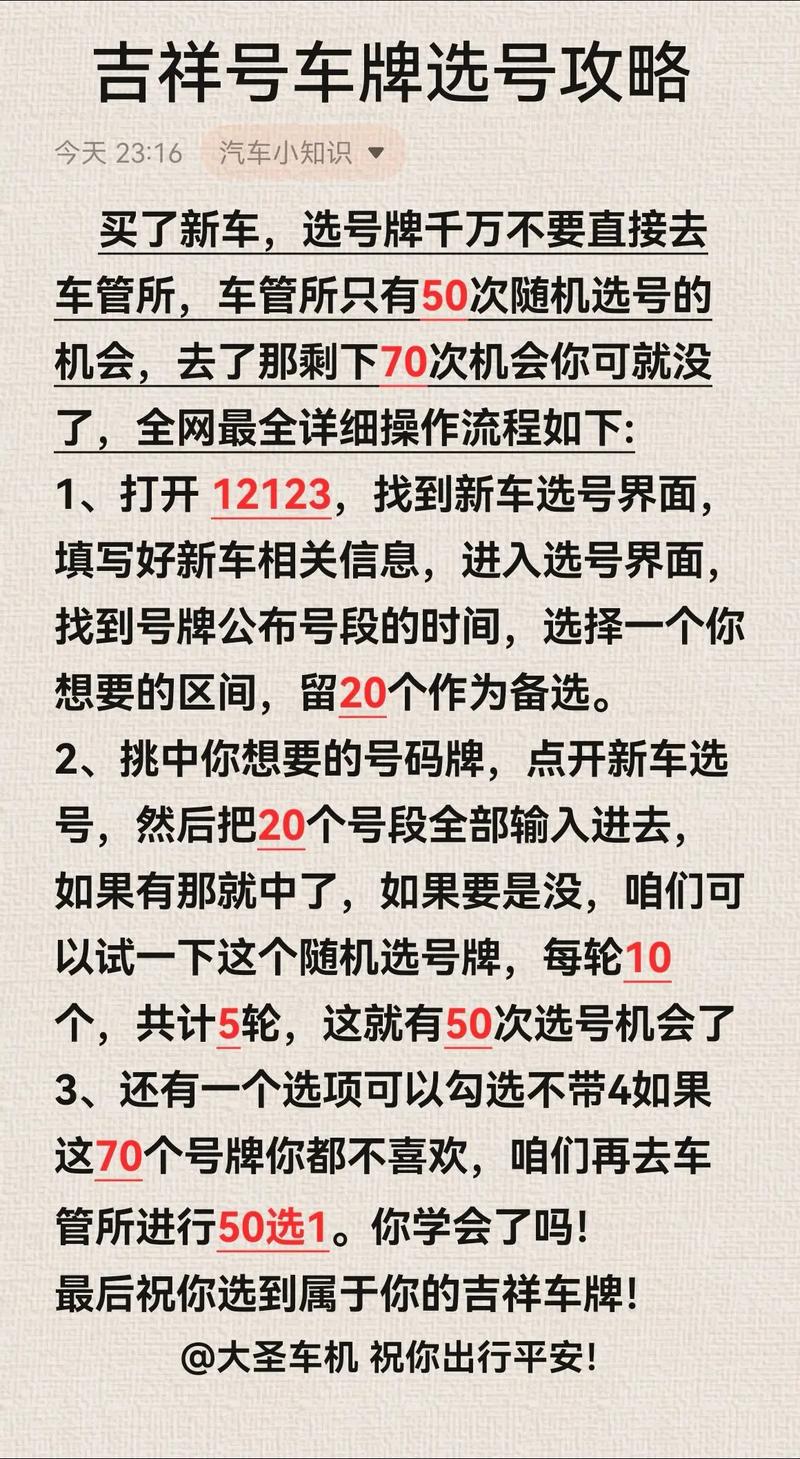 吉祥号车牌选号攻略

今天 23:16 汽车小知识

买了新车，选号牌千万不要直接去车管所，车管所只有50次随机选号的机会，去了那剩下70次机会你可就没了，全网最全详细操作流程如下:
1、打开 12123，找到新车选号界面，填写好新车相关信息，进入选号界面，找到号牌公布号段的时间，选择一个你想要的区间，留20个作为备选。
2、挑中你想要的号码牌，点开新车选号，然后把20个号段全部输入进去，如果有那就中了，如果要是没，咱们可以试一下这个随机选号牌，每轮10个，共计5轮，这就有50次选号机会了
3、还有一个选项可以勾选不带4如果这70个号牌你都不喜欢，咱们再去车管所进行50选1。你学会了吗!
最后祝你选到属于你的吉祥车牌!
@大圣车机 祝你出行平安!